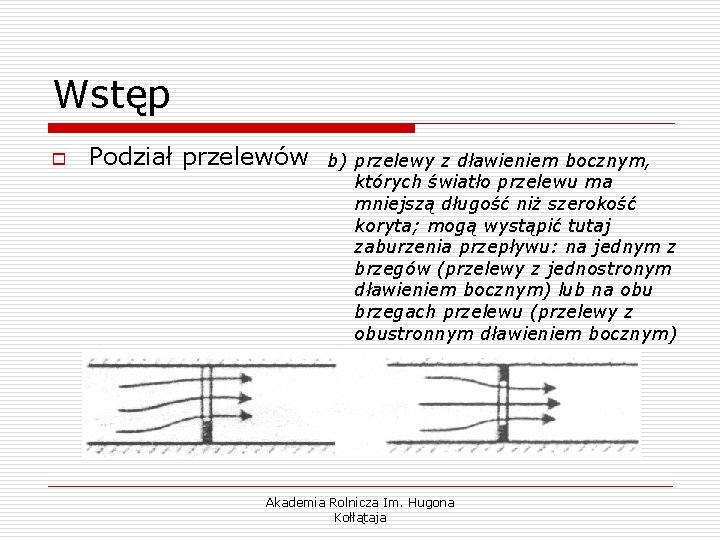 Wstęp

Podział przelewów

b) przelewy z dławieniem bocznym, których światło przelewu ma mniejszą długość niż szerokość koryta; mogą wystąpić tutaj zaburzenia przepływu: na jednym z brzegów (przelewy z jednostronym dławieniem bocznym) lub na obu brzegach przelewu (przelewy z obustronnym dławieniem bocznym)

Akademia Rolnicza Im. Hugona Kołłątaja